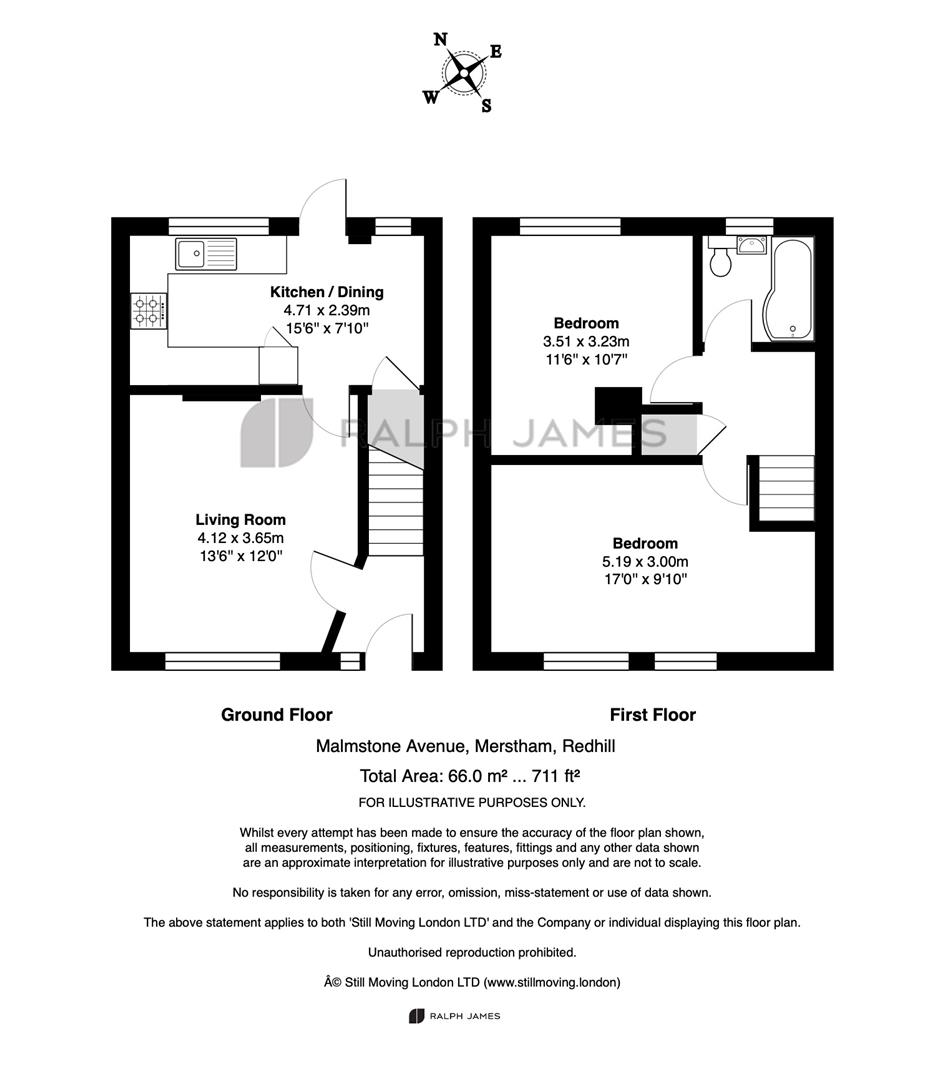 N
E
W
S

Kitchen / Dining
4.71 x 2.39m
15'6" x 7'10"

RALPH JAMES

Living Room
4.12 x 3.65m
13'6" x 12'0"

Bedroom
3.51 x 3.23m
11'6" x 10'7"

Bedroom
5.19 x 3.00m
17'0" x 9'10"

Ground Floor

First Floor

Malmstone Avenue, Merstham, Redhill

Total Area: 66.0 m² ... 711 ft²

FOR ILLUSTRATIVE PURPOSES ONLY.

Whilst every attempt has been made to ensure the accuracy of the floor plan shown, all measurements, positioning, fixtures, features, fittings and any other data shown are an approximate interpretation for illustrative purposes only and are not to scale.

No responsibility is taken for any error, omission, miss-statement or use of data shown.

The above statement applies to both 'Still Moving London LTD' and the Company or individual displaying this floor plan.

Unauthorised reproduction prohibited.

Â© Still Moving London LTD (www.stillmoving.london)

RALPH JAMES